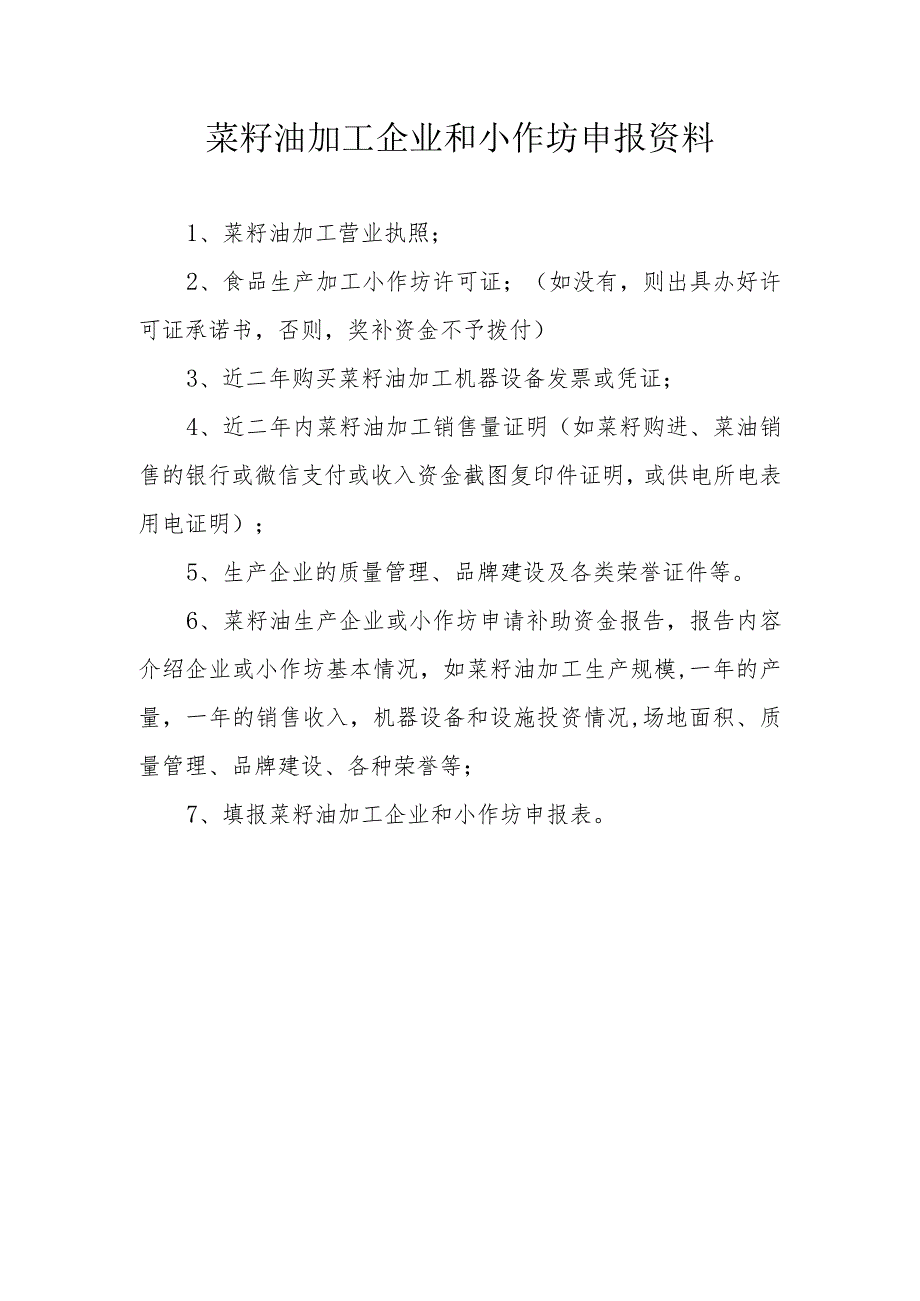 菜籽油加工企业和小作坊申报资料

1、菜籽油加工营业执照；

2、食品生产加工小作坊许可证；（如没有，则出具办好许可证承诺书，否则，奖补资金不予拨付）

3、近二年购买菜籽油加工机器设备发票或凭证；

4、近二年内菜籽油加工销售量证明（如菜籽购进、菜油销售的银行或微信支付或收入资金截图复印件证明，或供电所电表用电证明）；

5、生产企业的质量管理、品牌建设及各类荣誉证件等。

6、菜籽油生产企业或小作坊申请补助资金报告，报告内容介绍企业或小作坊基本情况，如菜籽油加工生产规模,一年的产量，一年的销售收入，机器设备和设施投资情况,场地面积、质量管理、品牌建设、各种荣誉等；

7、填报菜籽油加工企业和小作坊申报表。